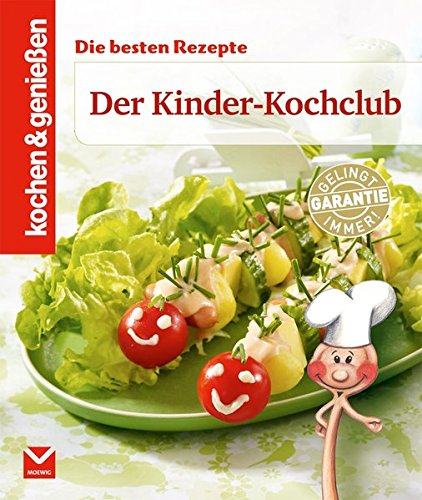 kochen & genießen

Die besten Rezepte

Der Kinder-Kochclub

GELINGT
GARANTIE
IMMER!

MOEWIG